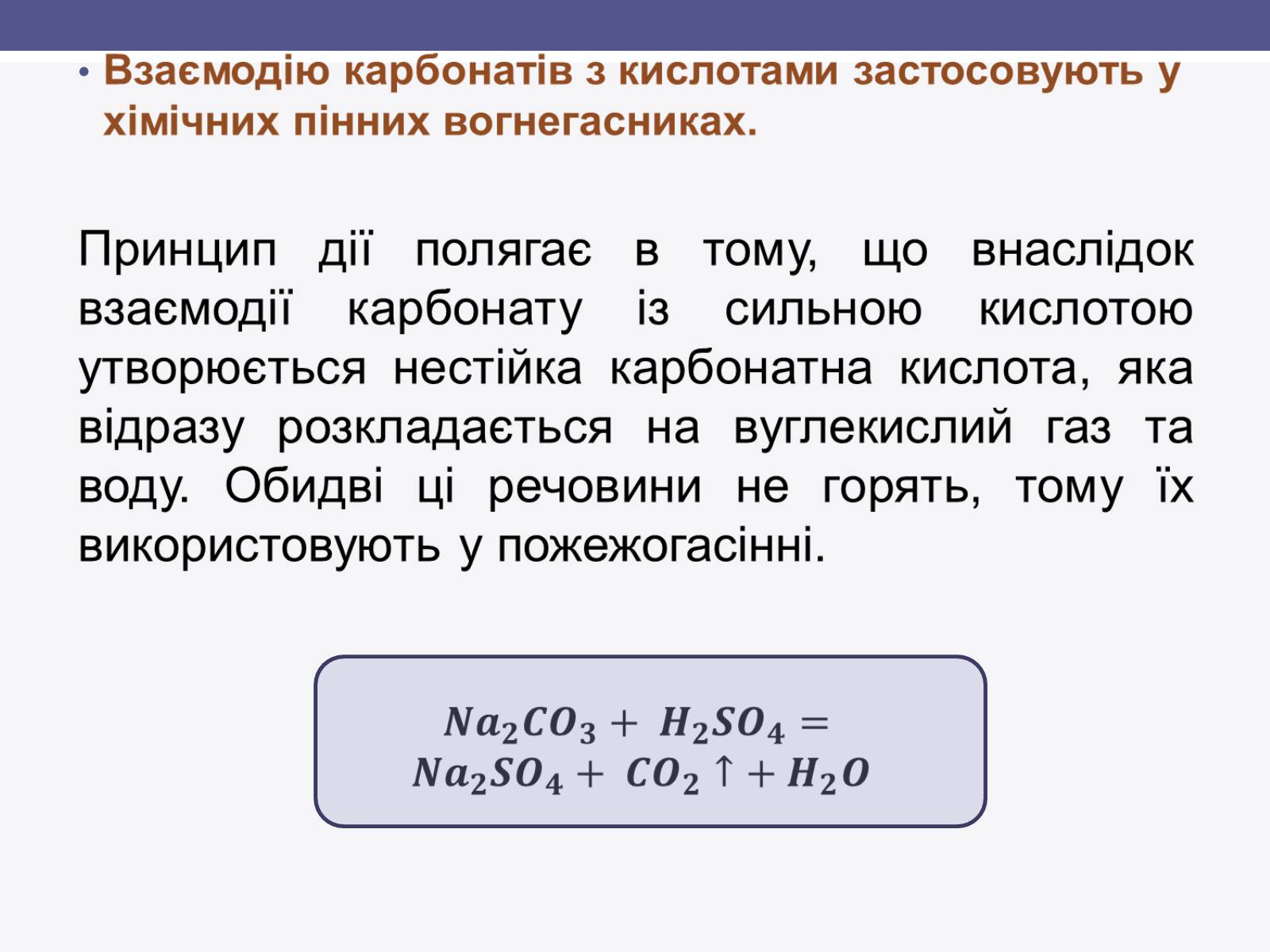 • Взаємодію карбонатів з кислотами застосовують у хімічних пінних вогнегасниках.

Принцип дії полягає в тому, що внаслідок взаємодії карбонату із сильною кислотою утворюється нестійка карбонатна кислота, яка відразу розкладається на вуглекислий газ та воду. Обидві ці речовини не горять, тому їх використовують у пожежогасінні.

$Na_2CO_3 + H_2SO_4 =$
$Na_2SO_4 + CO_2 \uparrow + H_2O$